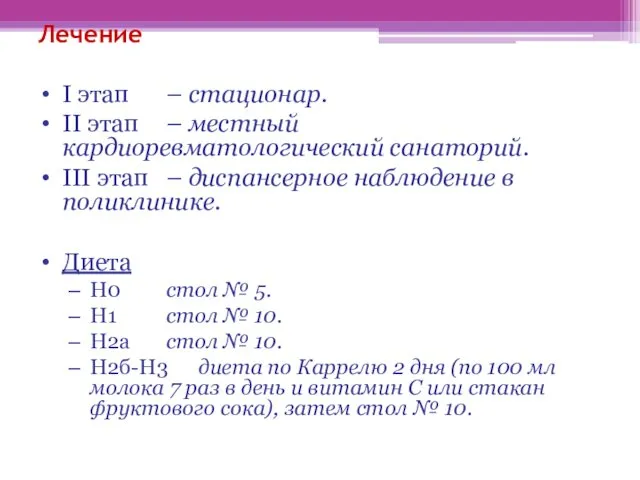 Лечение

• I этап – стационар.
• II этап – местный кардиоревматологический санаторий.
• III этап – диспансерное наблюдение в поликлинике.

• Диета
– Н0 стол № 5.
– Н1 стол № 10.
– Н2а стол № 10.
– Н2б-Н3 диета по Каррелю 2 дня (по 100 мл молока 7 раз в день и витамин С или стакан фруктового сока), затем стол № 10.